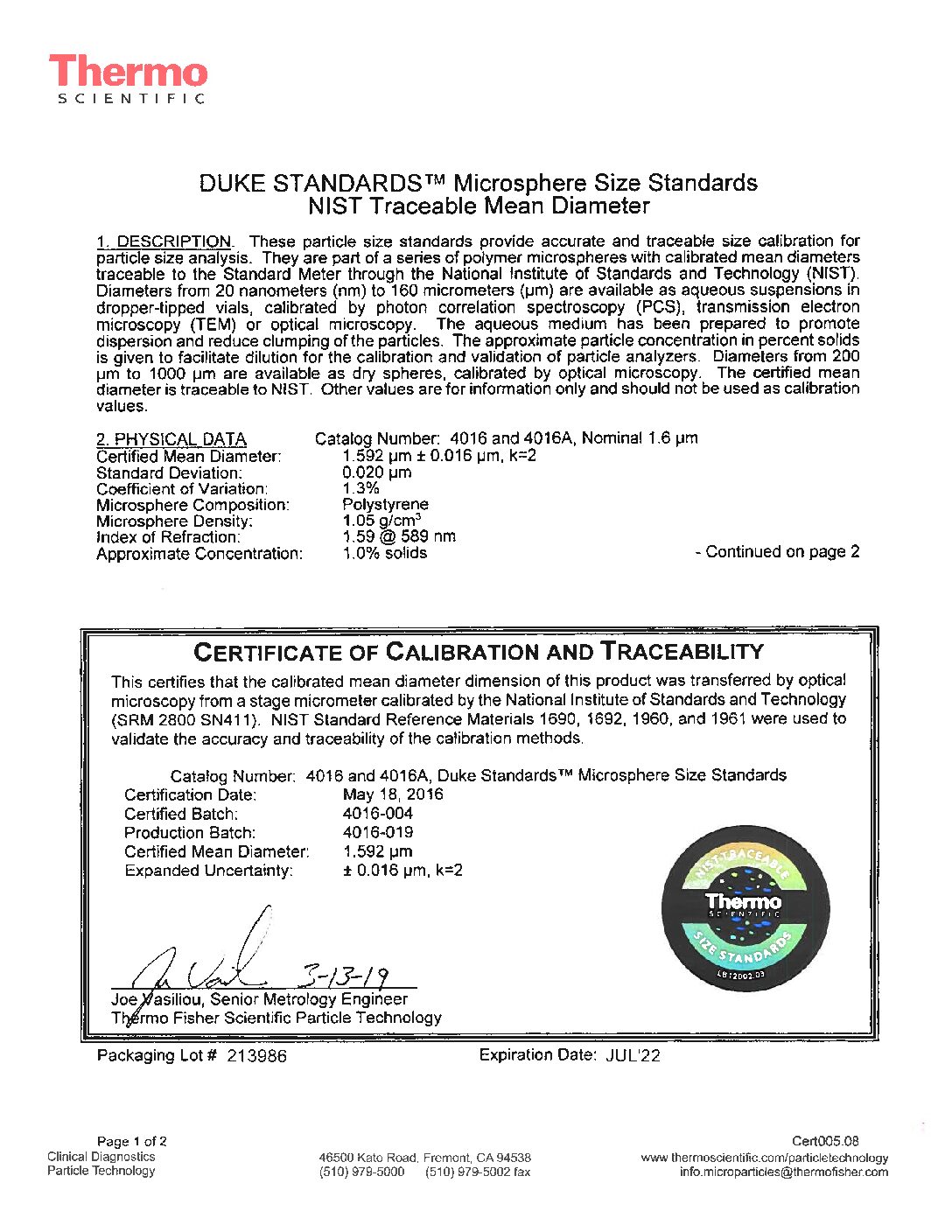 Thermo
SCIENTIFIC

DUKE STANDARDS™ Microsphere Size Standards
NIST Traceable Mean Diameter

1. DESCRIPTION. These particle size standards provide accurate and traceable size calibration for particle size analysis. They are part of a series of polymer microspheres with calibrated mean diameters traceable to the Standard Meter through the National Institute of Standards and Technology (NIST). Diameters from 20 nanometers (nm) to 160 micrometers (µm) are available as aqueous suspensions in dropper-tipped vials, calibrated by photon correlation spectroscopy (PCS), transmission electron microscopy (TEM) or optical microscopy. The aqueous medium has been prepared to promote dispersion and reduce clumping of the particles. The approximate particle concentration in percent solids is given to facilitate dilution for the calibration and validation of particle analyzers. Diameters from 200 µm to 1000 µm are available as dry spheres, calibrated by optical microscopy. The certified mean diameter is traceable to NIST. Other values are for information only and should not be used as calibration values.

2. PHYSICAL DATA
Catalog Number: 4016 and 4016A, Nominal 1.6 µm
Certified Mean Diameter: 1.592 µm ± 0.016 µm, k=2
Standard Deviation: 0.020 µm
Coefficient of Variation: 1.3%
Microsphere Composition: Polystyrene
Microsphere Density: 1.05 g/cm$^3$
Index of Refraction: 1.59 @ 589 nm
Approximate Concentration: 1.0% solids
- Continued on page 2

CERTIFICATE OF CALIBRATION AND TRACEABILITY
This certifies that the calibrated mean diameter dimension of this product was transferred by optical microscopy from a stage micrometer calibrated by the National Institute of Standards and Technology (SRM 2800 SN411). NIST Standard Reference Materials 1690, 1692, 1960, and 1961 were used to validate the accuracy and traceability of the calibration methods.

Catalog Number: 4016 and 4016A, Duke Standards™ Microsphere Size Standards
Certification Date: May 18, 2016
Certified Batch: 4016-004
Production Batch: 4016-019
Certified Mean Diameter: 1.592 µm
Expanded Uncertainty: ± 0.016 µm, k=2

NIST TRACEABLE
Thermo
SCIENTIFIC
SIZE STANDARDS
LB12002.03

3-13-19
Joe Vasiliou, Senior Metrology Engineer
Thermo Fisher Scientific Particle Technology

Packaging Lot # 213986
Expiration Date: JUL'22

Page 1 of 2
Clinical Diagnostics
Particle Technology
46500 Kato Road, Fremont, CA 94538
(510) 979-5000 (510) 979-5002 fax
Cert005.08
www.thermoscientific.com/particletechnology
info.microparticles@thermofisher.com